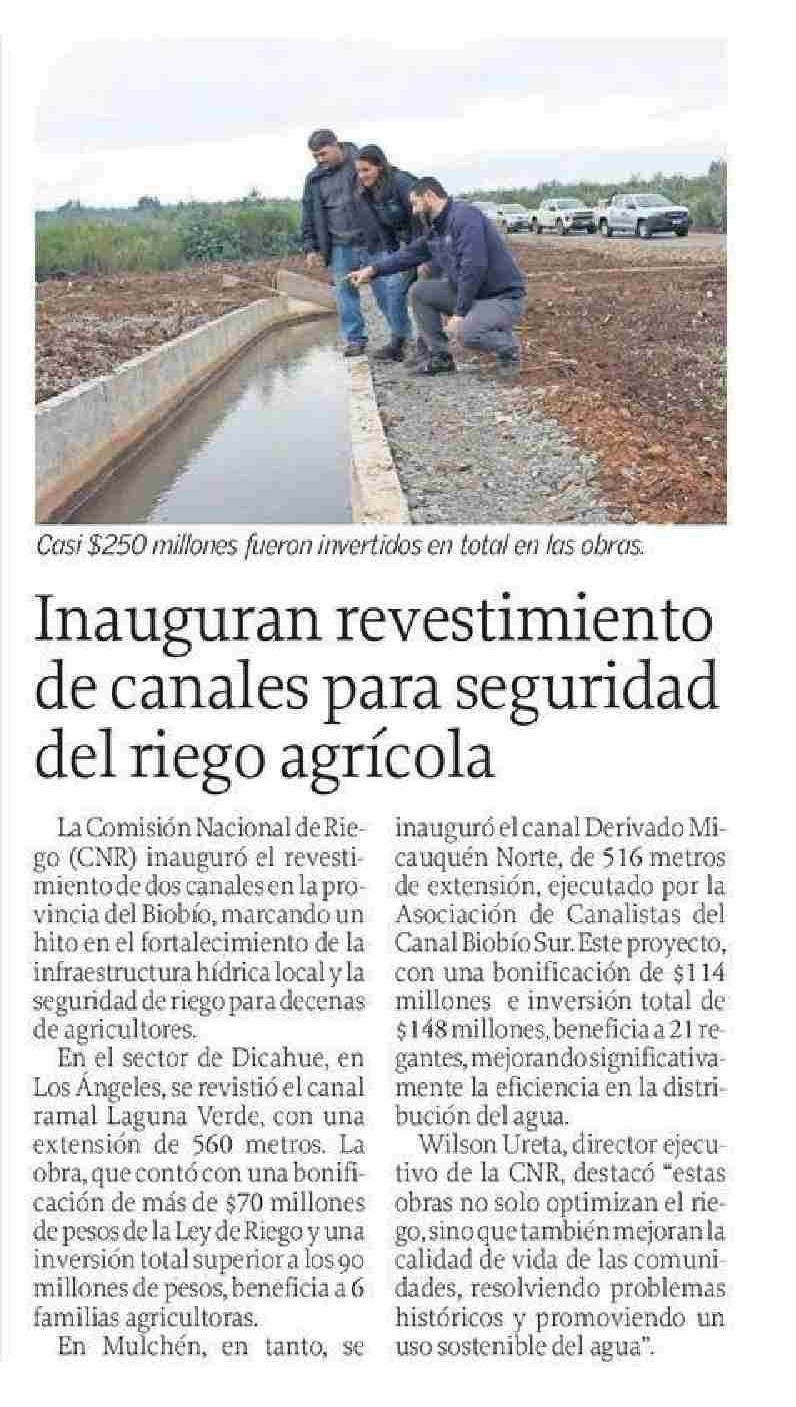 Casi $250 millones fueron invertidos en total en las obras.

Inauguran revestimiento de canales para seguridad del riego agrícola

La Comisión Nacional de Riego (CNR) inauguró el revestimiento de dos canales en la provincia del Biobío, marcando un hito en el fortalecimiento de la infraestructura hídrica local y la seguridad de riego para decenas de agricultores.

En el sector de Dicahue, en Los Ángeles, se revistió el canal ramal Laguna Verde, con una extensión de 560 metros. La obra, que contó con una bonificación de más de $70 millones de pesos de la Ley de Riego y una inversión total superior a los 90 millones de pesos, beneficia a 6 familias agricultoras.

En Mulchén, en tanto, se inauguró el canal Derivado Micauquén Norte, de 516 metros de extensión, ejecutado por la Asociación de Canalistas del Canal Biobío Sur. Este proyecto, con una bonificación de $114 millones e inversión total de $148 millones, beneficia a 21 regantes, mejorando significativamente la eficiencia en la distribución del agua.

Wilson Ureta, director ejecutivo de la CNR, destacó "estas obras no solo optimizan el riego, sino que también mejoran la calidad de vida de las comunidades, resolviendo problemas históricos y promoviendo un uso sostenible del agua".